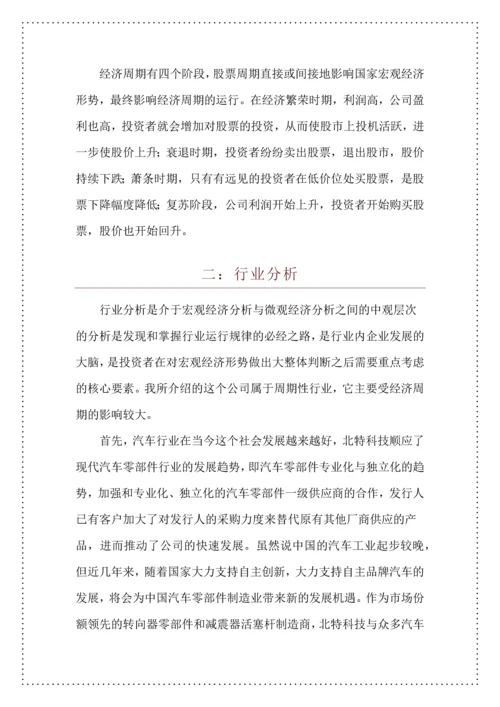 经济周期有四个阶段，股票周期直接或间接地影响国家宏观经济形势，最终影响经济周期的运行。在经济繁荣时期，利润高，公司盈利也高，投资者就会增加对股票的投资，从而使股市上投机活跃，进一步使股价上升；衰退时期，投资者纷纷卖出股票，退出股市，股价持续下跌；萧条时期，只有有远见的投资者在低价位处买股票，是股票下降幅度降低；复苏阶段，公司利润开始上升，投资者开始购买股票，股价也开始回升。

二：行业分析

行业分析是介于宏观经济分析与微观经济分析之间的中观层次的分析是发现和掌握行业运行规律的必经之路，是行业内企业发展的大脑，是投资者在对宏观经济形势做出大整体判断之后需要重点考虑的核心要素。我所介绍的这个公司属于周期性行业，它主要受经济周期的影响较大。

首先，汽车行业在当今这个社会发展越来越好，北特科技顺应了现代汽车零部件行业的发展趋势，即汽车零部件专业化与独立化的趋势，加强和专业化、独立化的汽车零部件一级供应商的合作，发行人已有客户加大了对发行人的采购力度来替代原有其他厂商供应的产品，进而推动了公司的快速发展。虽然说中国的汽车工业起步较晚，但近几年来，随着国家大力支持自主创新，大力支持自主品牌汽车的发展，将会为中国汽车零部件制造业带来新的发展机遇。作为市场份额领先的转向器零部件和减震器活塞杆制造商，北特科技与众多汽车